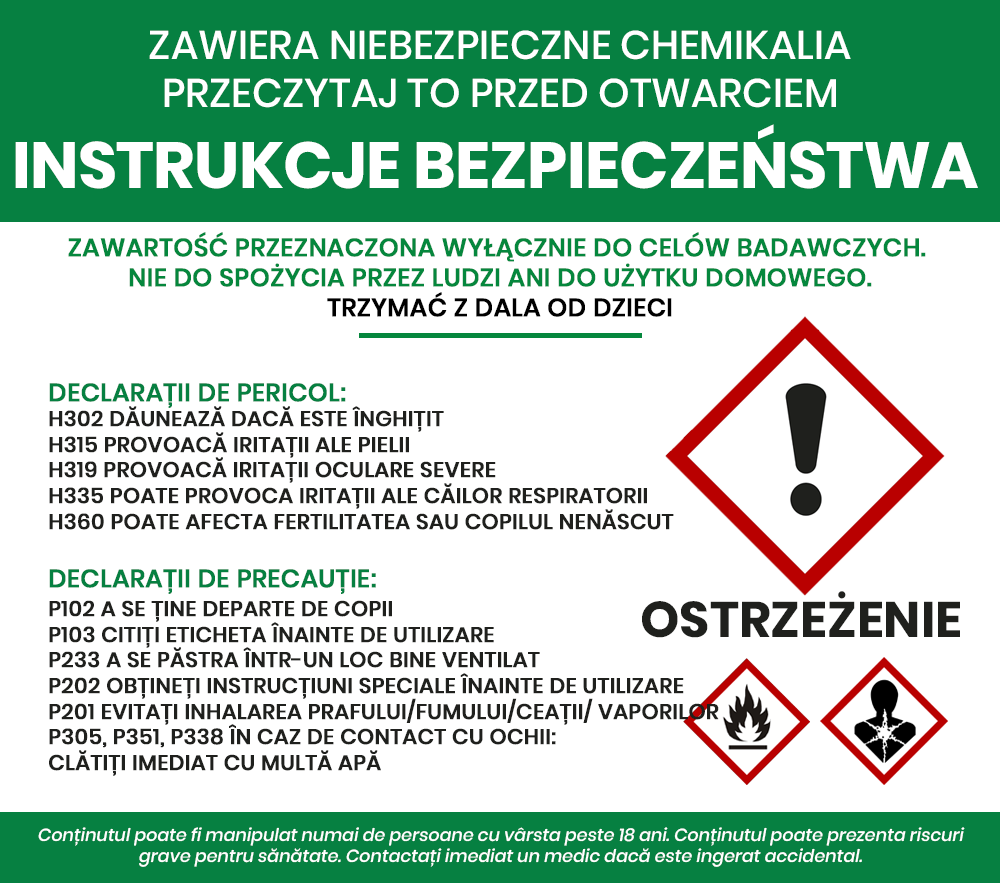 ZAWIERA NIEBEZPIECZNE CHEMIKALIA
PRZECZYTAJ TO PRZED OTWARCIEM
INSTRUKCJE BEZPIECZEŃSTWA

ZAWARTOŚĆ PRZEZNACZONA WYŁĄCZNIE DO CELÓW BADAWCZYCH.
NIE DO SPOŻYCIA PRZEZ LUDZI ANI DO UŻYTKU DOMOWEGO.
TRZYMAĆ Z DALA OD DZIECI

DECLARAȚII DE PERICOL:
H302 DĂUNEAZĂ DACĂ ESTE ÎNGHIȚIT
H315 PROVOACĂ IRITAȚII ALE PIELII
H319 PROVOACĂ IRITAȚII OCULARE SEVERE
H335 POATE PROVOCA IRITAȚII ALE CĂILOR RESPIRATORII
H360 POATE AFECTA FERTILITATEA SAU COPILUL NENĂSCUT

DECLARAȚII DE PRECAUȚIE:
P102 A SE ȚINE DEPARTE DE COPII
P103 CITIȚI ETICHETA ÎNAINTE DE UTILIZARE
P233 A SE PĂSTRA ÎNTR-UN LOC BINE VENTILAT
P202 OBȚINEȚI INSTRUCȚIUNI SPECIALE ÎNAINTE DE UTILIZARE
P201 EVITAȚI INHALAREA PRAFULUI/FUMULUI/CEAȚII/ VAPORILOR
P305, P351, P338 ÎN CAZ DE CONTACT CU OCHII:
CLĂTIȚI IMEDIAT CU MULTĂ APĂ

OSTRZEŻENIE

Conținutul poate fi manipulat numai de persoane cu vârsta peste 18 ani. Conținutul poate prezenta riscuri grave pentru sănătate. Contactați imediat un medic dacă este ingerat accidental.